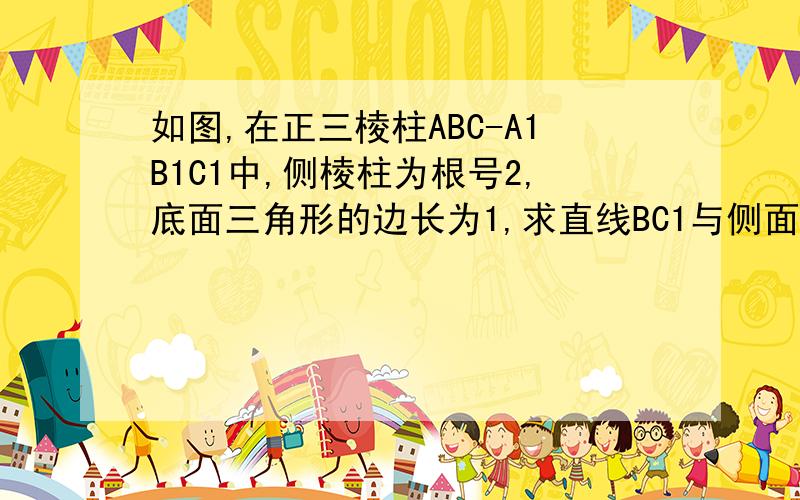 SCHOOL

如图,在正三棱柱ABC-A1B1C1中,侧棱柱为根号2,底面三角形的边长为1,求直线BC1与侧面